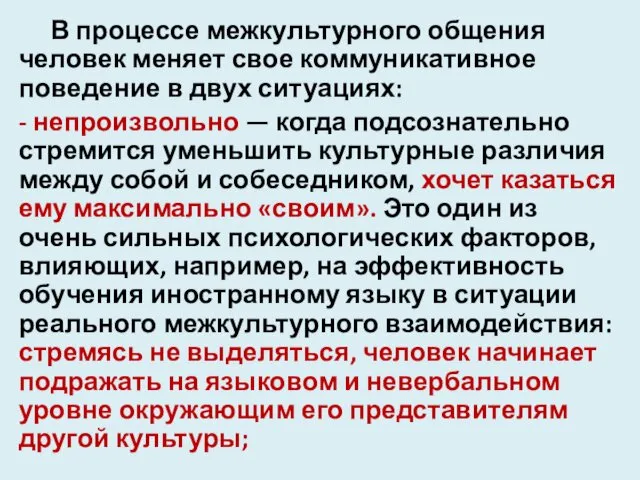 В процессе межкультурного общения человек меняет свое коммуникативное поведение в двух ситуациях:

- непроизвольно — когда подсознательно стремится уменьшить культурные различия между собой и собеседником, хочет казаться ему максимально «своим». Это один из очень сильных психологических факторов, влияющих, например, на эффективность обучения иностранному языку в ситуации реального межкультурного взаимодействия: стремясь не выделяться, человек начинает подражать на языковом и невербальном уровне окружающим его представителям другой культуры;